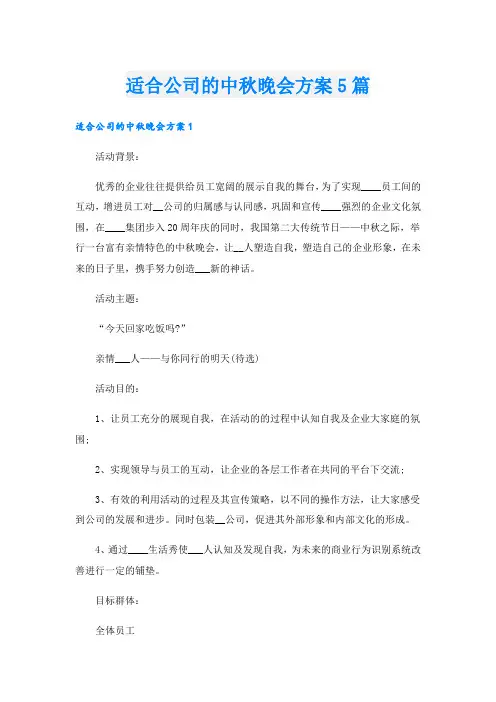 适合公司的中秋晚会方案5篇

适合公司的中秋晚会方案1

活动背景：

优秀的企业往往提供给员工宽阔的展示自我的舞台，为了实现____员工间的互动，增进员工对__公司的归属感与认同感，巩固和宣传____强烈的企业文化氛围，在____集团步入20周年庆的同时，我国第二大传统节日——中秋之际，举行一台富有亲情特色的中秋晚会，让__人塑造自我，塑造自己的企业形象，在未来的日子里，携手努力创造___新的神话。

活动主题：

“今天回家吃饭吗?”

亲情___人——与你同行的明天(待选)

活动目的：

1、让员工充分的展现自我，在活动的的过程中认知自我及企业大家庭的氛围；

2、实现领导与员工的互动，让企业的各层工作者在共同的平台下交流；

3、有效的利用活动的过程及其宣传策略，以不同的操作方法，让大家感受到公司的发展和进步。同时包装__公司，促进其外部形象和内部文化的形成。

4、通过____生活秀使___人认知及发现自我，为未来的商业行为识别系统改善进行一定的铺垫。

目标群体：

全体员工